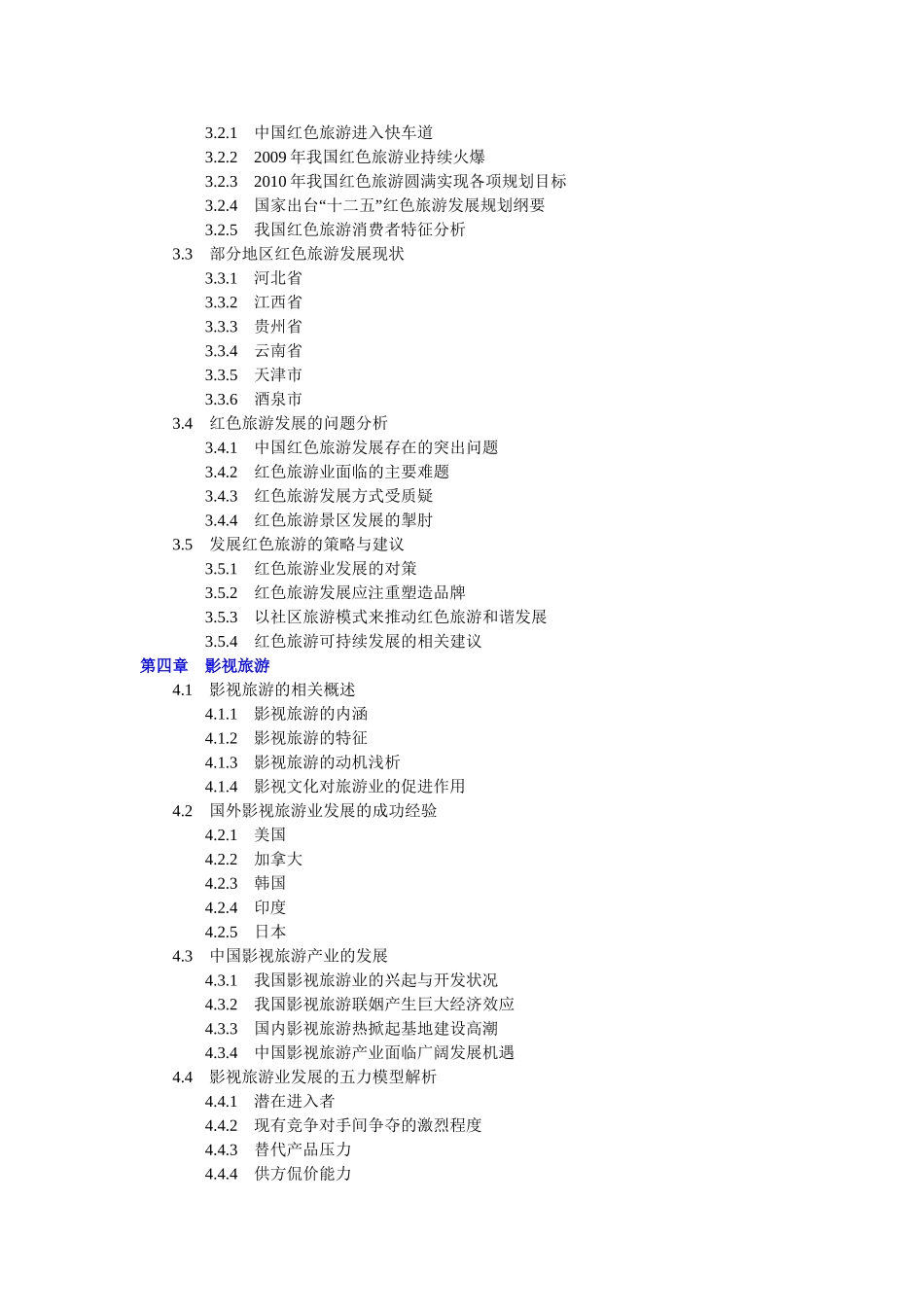 3.2.1　中国红色旅游进入快车道
3.2.2　2009 年我国红色旅游业持续火爆
3.2.3　2010 年我国红色旅游圆满实现各项规划目标
3.2.4　国家出台“十二五”红色旅游发展规划纲要
3.2.5　我国红色旅游消费者特征分析
3.3　部分地区红色旅游发展现状
3.3.1　河北省
3.3.2　江西省
3.3.3　贵州省
3.3.4　云南省
3.3.5　天津市
3.3.6　酒泉市
3.4　红色旅游发展的问题分析
3.4.1　中国红色旅游发展存在的突出问题
3.4.2　红色旅游业面临的主要难题
3.4.3　红色旅游发展方式受质疑
3.4.4　红色旅游景区发展的掣肘
3.5　发展红色旅游的策略与建议
3.5.1　红色旅游业发展的对策
3.5.2　红色旅游发展应注重塑造品牌
3.5.3　以社区旅游模式来推动红色旅游和谐发展
3.5.4　红色旅游可持续发展的相关建议
第四章　影视旅游
4.1　影视旅游的相关概述
4.1.1　影视旅游的内涵
4.1.2　影视旅游的特征
4.1.3　影视旅游的动机浅析
4.1.4　影视文化对旅游业的促进作用
4.2　国外影视旅游业发展的成功经验
4.2.1　美国
4.2.2　加拿大
4.2.3　韩国
4.2.4　印度
4.2.5　日本
4.3　中国影视旅游产业的发展
4.3.1　我国影视旅游业的兴起与开发状况
4.3.2　我国影视旅游联姻产生巨大经济效应
4.3.3　国内影视旅游热掀起基地建设高潮
4.3.4　中国影视旅游产业面临广阔发展机遇
4.4　影视旅游业发展的五力模型解析
4.4.1　潜在进入者
4.4.2　现有竞争对手间争夺的激烈程度
4.4.3　替代产品压力
4.4.4　供方侃价能力